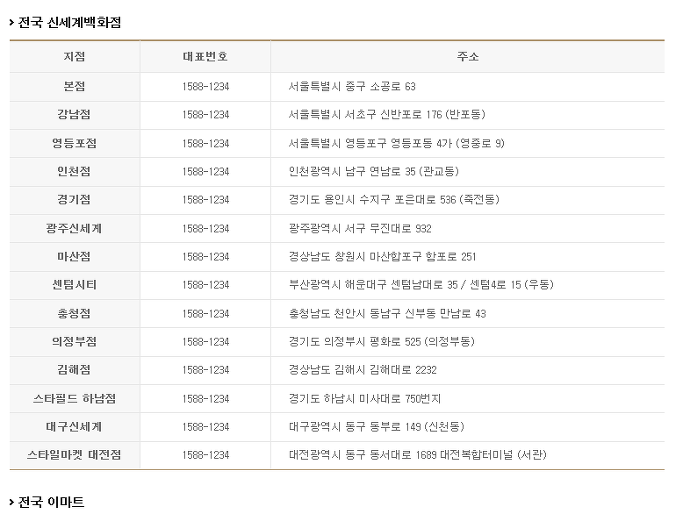 › 전국 신세계백화점

| 지점 | 대표번호 | 주소 |
|---|---|---|
| 본점 | 1588-1234 | 서울특별시 중구 소공로 63 |
| 강남점 | 1588-1234 | 서울특별시 서초구 신반포로 176 (반포동) |
| 영등포점 | 1588-1234 | 서울특별시 영등포구 영등포동 4가 (영중로 9) |
| 인천점 | 1588-1234 | 인천광역시 남구 연남로 35 (관교동) |
| 경기점 | 1588-1234 | 경기도 용인시 수지구 포은대로 536 (죽전동) |
| 광주신세계 | 1588-1234 | 광주광역시 서구 무진대로 932 |
| 마산점 | 1588-1234 | 경상남도 창원시 마산합포구 합포로 251 |
| 센텀시티 | 1588-1234 | 부산광역시 해운대구 센텀남대로 35 / 센텀4로 15 (우동) |
| 충청점 | 1588-1234 | 충청남도 천안시 동남구 신부동 만남로 43 |
| 의정부점 | 1588-1234 | 경기도 의정부시 평화로 525 (의정부동) |
| 김해점 | 1588-1234 | 경상남도 김해시 김해대로 2232 |
| 스타필드 하남점 | 1588-1234 | 경기도 하남시 미사대로 750번지 |
| 대구신세계 | 1588-1234 | 대구광역시 동구 동부로 149 (신천동) |
| 스타일마켓 대전점 | 1588-1234 | 대전광역시 동구 동서대로 1689 대전복합터미널 (서관) |

› 전국 이마트